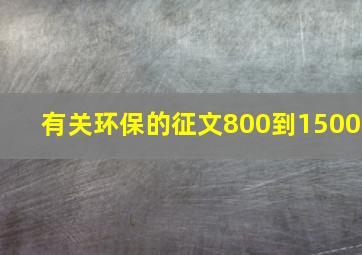 有关环保的征文800到1500